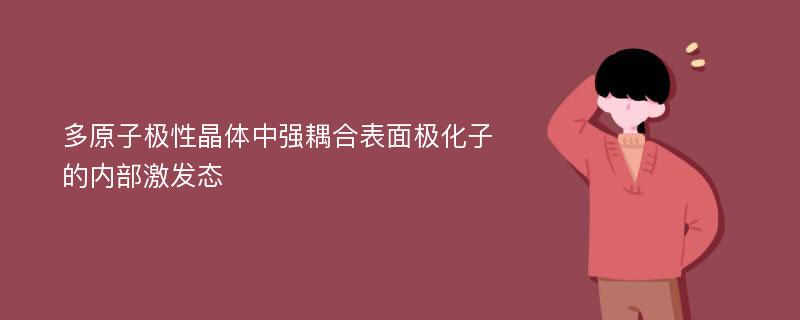 多原子极性晶体中强耦合表面极化子的内部激发态